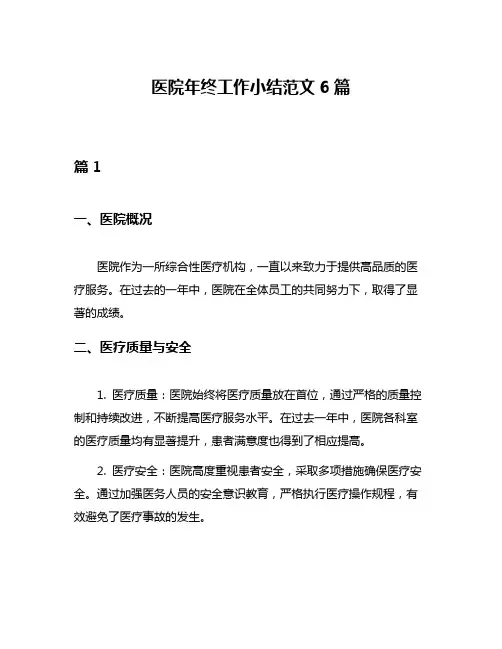 医院年终工作小结范文 6 篇

篇 1

一、医院概况

医院作为一所综合性医疗机构，一直以来致力于提供高品质的医疗服务。在过去的一年中，医院在全体员工的共同努力下，取得了显著的成绩。

二、医疗质量与安全

1. 医疗质量：医院始终将医疗质量放在首位，通过严格的质量控制和持续改进，不断提高医疗服务水平。在过去一年中，医院各科室的医疗质量均有显著提升，患者满意度也得到了相应提高。

2. 医疗安全：医院高度重视患者安全，采取多项措施确保医疗安全。通过加强医务人员的安全意识教育，严格执行医疗操作规程，有效避免了医疗事故的发生。